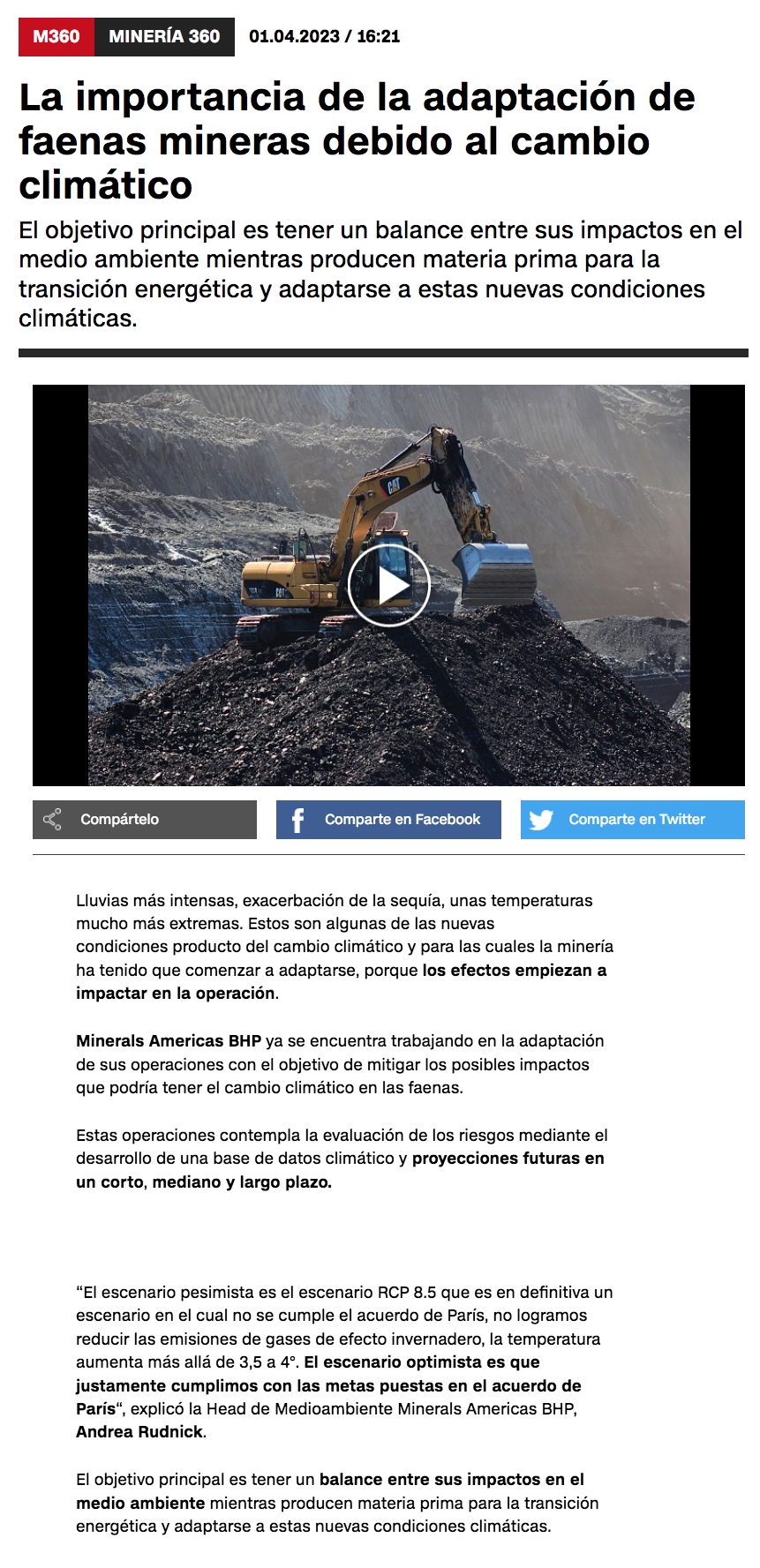 M360 MINERÍA 360 01.04.2023 / 16:21

La importancia de la adaptación de faenas mineras debido al cambio climático

El objetivo principal es tener un balance entre sus impactos en el medio ambiente mientras producen materia prima para la transición energética y adaptarse a estas nuevas condiciones climáticas.

Compártelo
Comparte en Facebook
Comparte en Twitter

Lluvias más intensas, exacerbación de la sequía, unas temperaturas mucho más extremas. Estos son algunas de las nuevas condiciones producto del cambio climático y para las cuales la minería ha tenido que comenzar a adaptarse, porque los efectos empiezan a impactar en la operación.

Minerals Americas BHP ya se encuentra trabajando en la adaptación de sus operaciones con el objetivo de mitigar los posibles impactos que podría tener el cambio climático en las faenas.

Estas operaciones contempla la evaluación de los riesgos mediante el desarrollo de una base de datos climático y proyecciones futuras en un corto, mediano y largo plazo.

"El escenario pesimista es el escenario RCP 8.5 que es en definitiva un escenario en el cual no se cumple el acuerdo de París, no logramos reducir las emisiones de gases de efecto invernadero, la temperatura aumenta más allá de 3,5 a 4°. El escenario optimista es que justamente cumplimos con las metas puestas en el acuerdo de París", explicó la Head de Medioambiente Minerals Americas BHP, Andrea Rudnick.

El objetivo principal es tener un balance entre sus impactos en el medio ambiente mientras producen materia prima para la transición energética y adaptarse a estas nuevas condiciones climáticas.